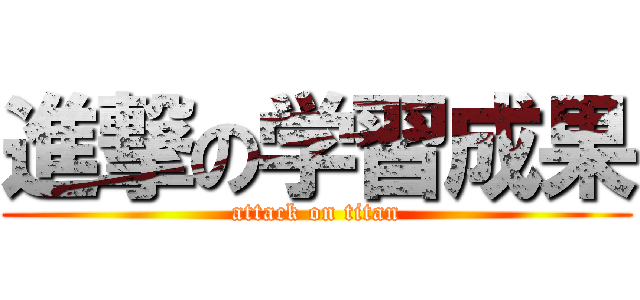 進撃の学習成果
attack on titan